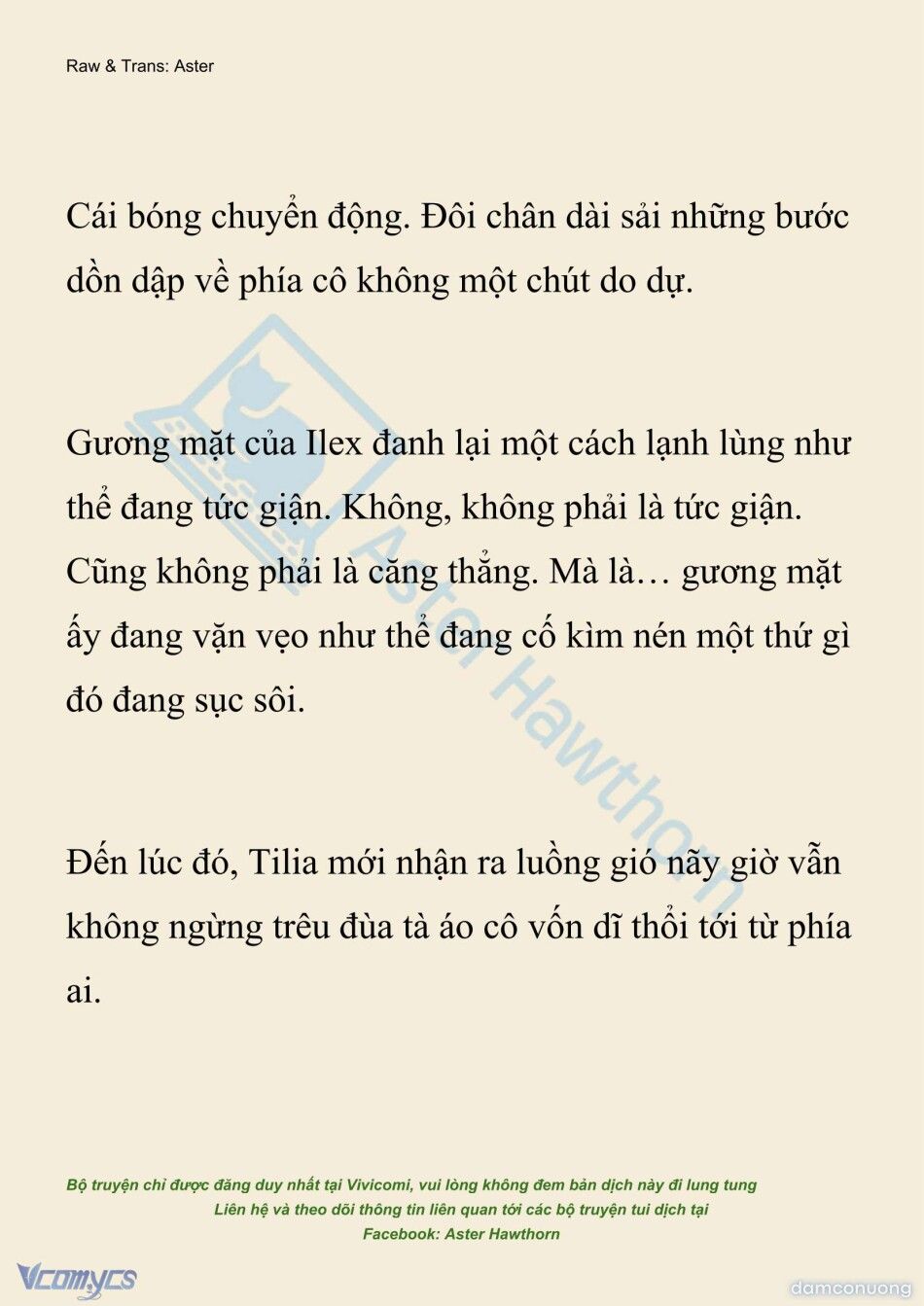 Raw & Trans: Aster

Cái bóng chuyển động. Đôi chân dài sải những bước dồn dập về phía cô không một chút do dự.

Gương mặt của Ilex đanh lại một cách lạnh lùng như thể đang tức giận. Không, không phải là tức giận. Cũng không phải là căng thẳng. Mà là… gương mặt ấy đang vặn vẹo như thể đang cố kìm nén một thứ gì đó đang sục sôi.

Đến lúc đó, Tilia mới nhận ra luồng gió nãy giờ vẫn không ngừng trêu đùa tà áo cô vốn dĩ thổi tới từ phía ai.

Aster Hawthorn

Bộ truyện chỉ được đăng duy nhất tại Vivicomi, vui lòng không đem bản dịch này đi lung tung
Liên hệ và theo dõi thông tin liên quan tới các bộ truyện tui dịch tại
Facebook: Aster Hawthorn

Vcomycs

damconuong